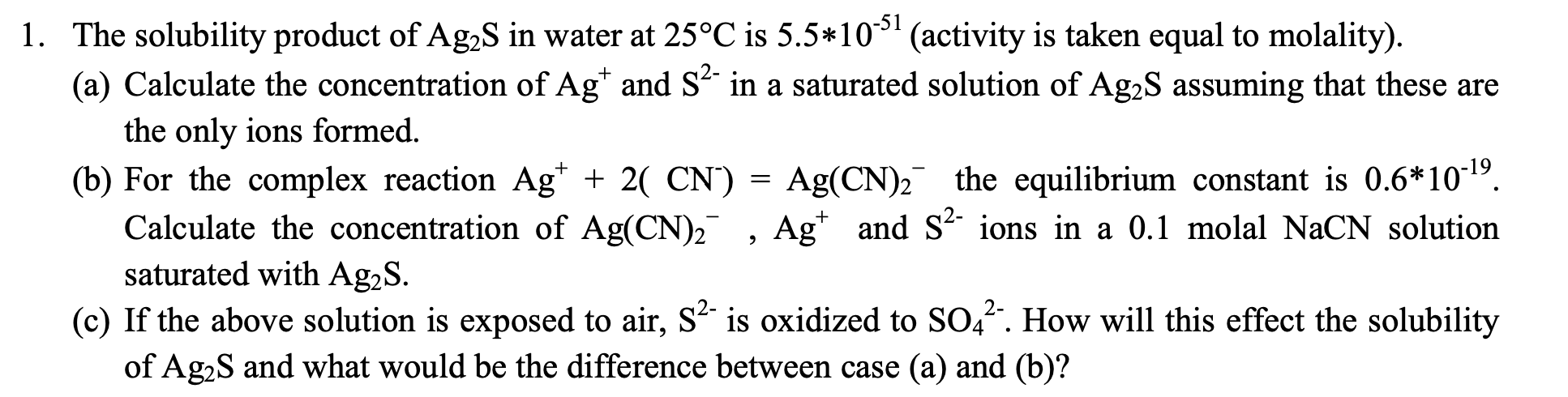 1. The solubility product of $Ag_2S$ in water at 25°C is $5.5*10^{-51}$ (activity is taken equal to molality).

(a) Calculate the concentration of $Ag^+$ and $S^{2-}$ in a saturated solution of $Ag_2S$ assuming that these are the only ions formed.

(b) For the complex reaction $Ag^+ + 2(\ CN^-) = Ag(CN)_2^-$ the equilibrium constant is $0.6*10^{-19}$. Calculate the concentration of $Ag(CN)_2^-$ , $Ag^+$ and $S^{2-}$ ions in a 0.1 molal NaCN solution saturated with $Ag_2S$.

(c) If the above solution is exposed to air, $S^{2-}$ is oxidized to $SO_4^{2-}$. How will this effect the solubility of $Ag_2S$ and what would be the difference between case (a) and (b)?